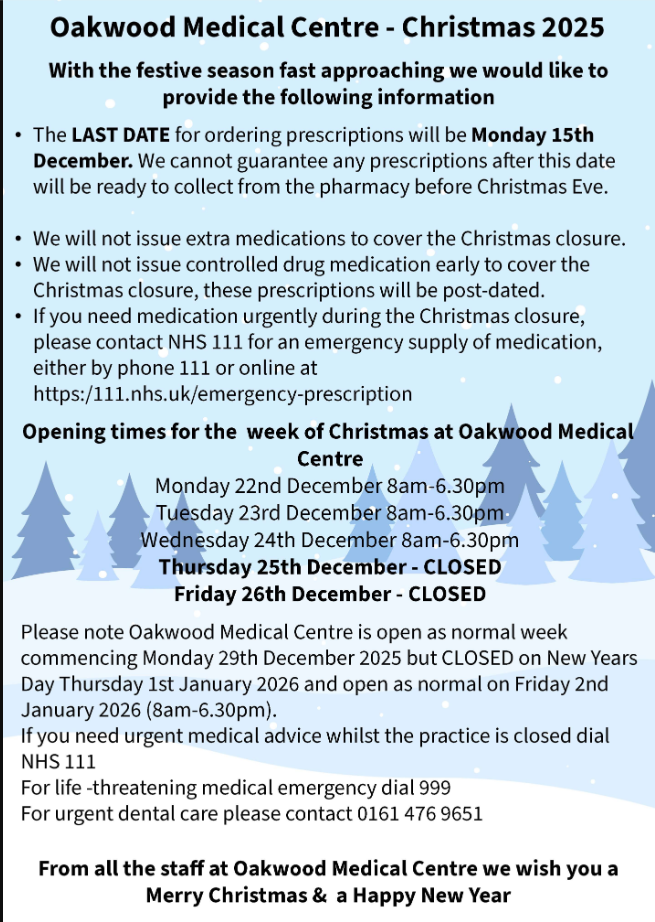 Oakwood Medical Centre - Christmas 2025

With the festive season fast approaching we would like to provide the following information

• The LAST DATE for ordering prescriptions will be Monday 15th December. We cannot guarantee any prescriptions after this date will be ready to collect from the pharmacy before Christmas Eve.

• We will not issue extra medications to cover the Christmas closure.
• We will not issue controlled drug medication early to cover the Christmas closure, these prescriptions will be post-dated.
• If you need medication urgently during the Christmas closure, please contact NHS 111 for an emergency supply of medication, either by phone 111 or online at https:/111.nhs.uk/emergency-prescription

Opening times for the week of Christmas at Oakwood Medical Centre
Monday 22nd December 8am-6.30pm
Tuesday 23rd December 8am-6.30pm
Wednesday 24th December 8am-6.30pm
Thursday 25th December - CLOSED
Friday 26th December - CLOSED

Please note Oakwood Medical Centre is open as normal week commencing Monday 29th December 2025 but CLOSED on New Years Day Thursday 1st January 2026 and open as normal on Friday 2nd January 2026 (8am-6.30pm).
If you need urgent medical advice whilst the practice is closed dial NHS 111
For life -threatening medical emergency dial 999
For urgent dental care please contact 0161 476 9651

From all the staff at Oakwood Medical Centre we wish you a Merry Christmas & a Happy New Year